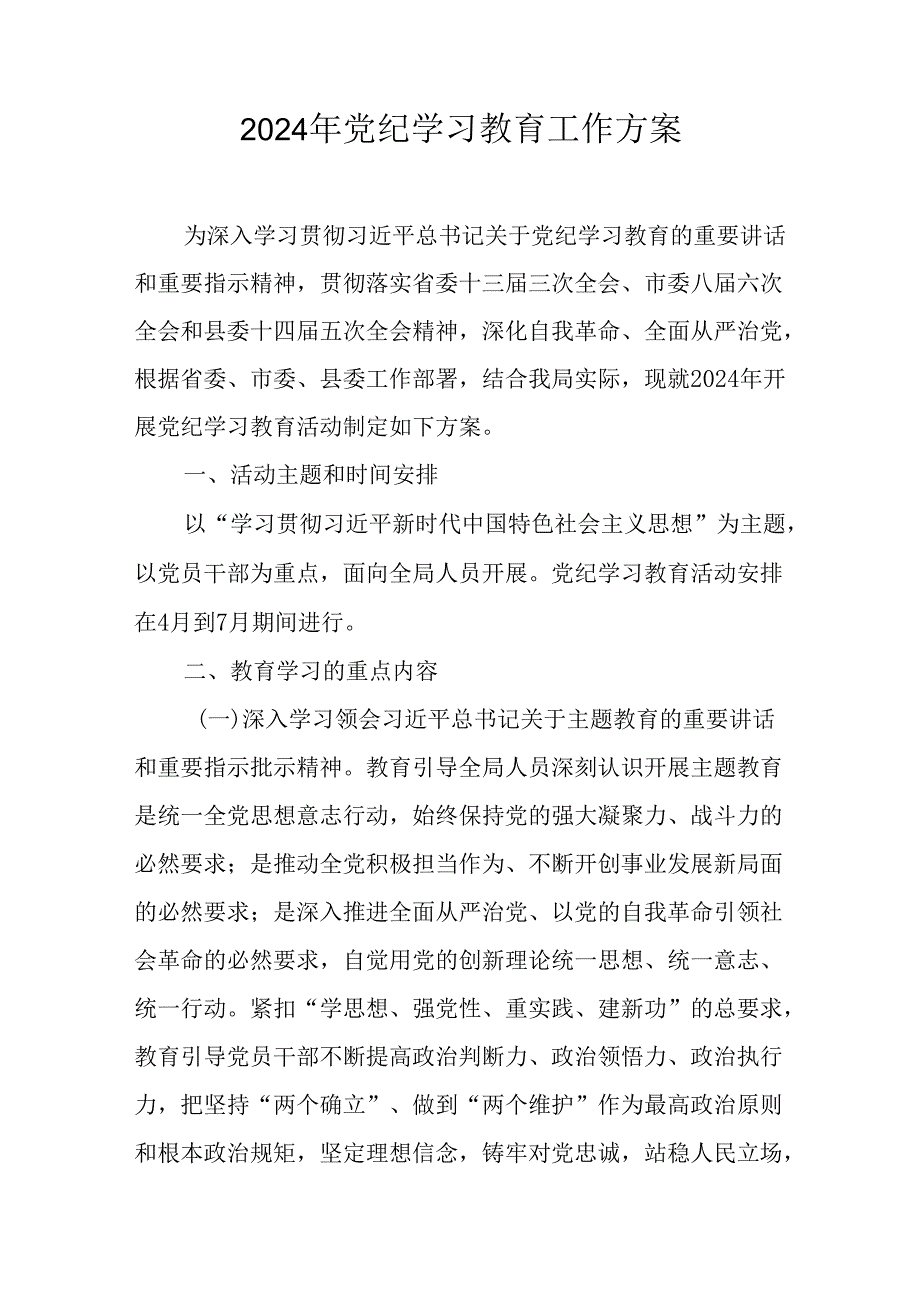 2024年党纪学习教育工作方案

为深入学习贯彻习近平总书记关于党纪学习教育的重要讲话和重要指示精神，贯彻落实省委十三届三次全会、市委八届六次全会和县委十四届五次全会精神，深化自我革命、全面从严治党，根据省委、市委、县委工作部署，结合我局实际，现就2024年开展党纪学习教育活动制定如下方案。

一、活动主题和时间安排

以“学习贯彻习近平新时代中国特色社会主义思想”为主题，以党员干部为重点，面向全局人员开展。党纪学习教育活动安排在4月到7月期间进行。

二、教育学习的重点内容

(一)深入学习领会习近平总书记关于主题教育的重要讲话和重要指示批示精神。教育引导全局人员深刻认识开展主题教育是统一全党思想意志行动，始终保持党的强大凝聚力、战斗力的必然要求；是推动全党积极担当作为、不断开创事业发展新局面的必然要求；是深入推进全面从严治党、以党的自我革命引领社会革命的必然要求，自觉用党的创新理论统一思想、统一意志、统一行动。紧扣“学思想、强党性、重实践、建新功”的总要求，教育引导党员干部不断提高政治判断力、政治领悟力、政治执行力，把坚持“两个确立”、做到“两个维护”作为最高政治原则和根本政治规矩，坚定理想信念，铸牢对党忠诚，站稳人民立场，